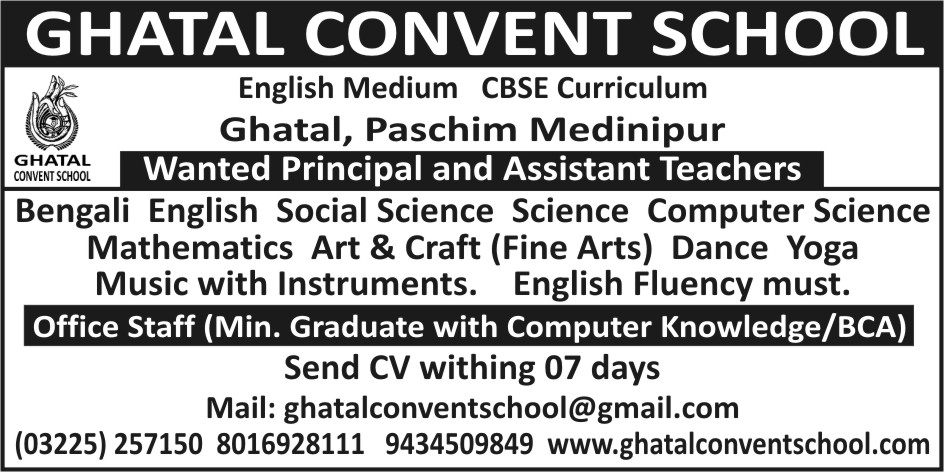 GHATAL CONVENT SCHOOL

GHATAL CONVENT SCHOOL

English Medium CBSE Curriculum

Ghatal, Paschim Medinipur

Wanted Principal and Assistant Teachers

Bengali English Social Science Science Computer Science Mathematics Art & Craft (Fine Arts) Dance Yoga Music with Instruments. English Fluency must.

Office Staff (Min. Graduate with Computer Knowledge/BCA)

Send CV withing 07 days

Mail: ghatalconventschool@gmail.com

(03225) 257150 8016928111 9434509849 www.ghatalconventschool.com